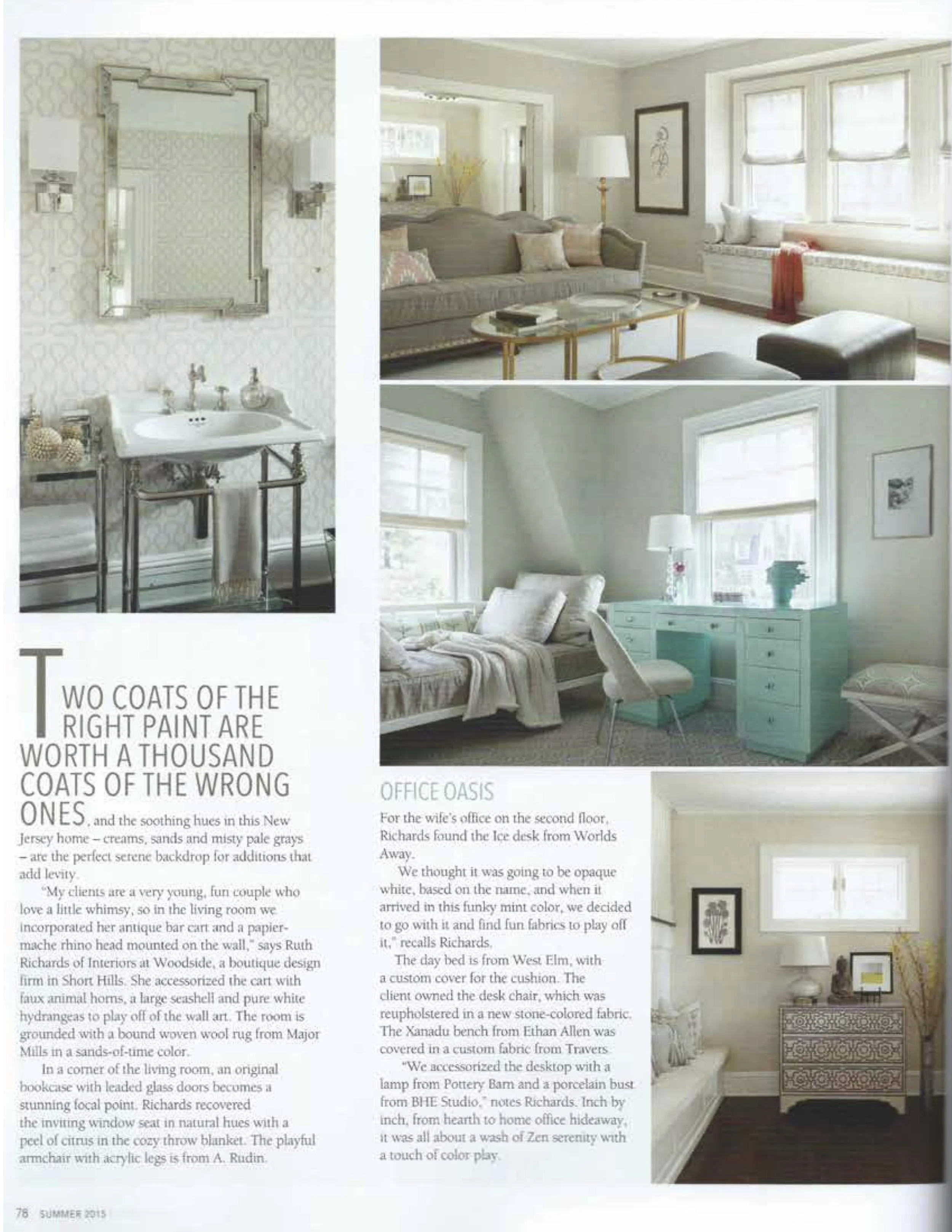 TWO COATS OF THE RIGHT PAINT ARE WORTH A THOUSAND COATS OF THE WRONG ONES, and the soothing hues in this New Jersey home – creams, sands and misty pale grays – are the perfect serene backdrop for additions that add levity.

"My clients are a very young, fun couple who love a little whimsy, so in the living room we incorporated her antique bar cart and a papier-mache rhino head mounted on the wall," says Ruth Richards of Interiors at Woodside, a boutique design firm in Short Hills. She accessorized the cart with faux animal horns, a large seashell and pure white hydrangeas to play off of the wall art. The room is grounded with a bound woven wool rug from Major Mills in a sands-of-time color.

In a corner of the living room, an original bookcase with leaded glass doors becomes a stunning focal point. Richards recovered the inviting window seat in natural hues with a peel of citrus in the cozy throw blanket. The playful armchair with acrylic legs is from A. Rudin.

OFFICE OASIS

For the wife's office on the second floor, Richards found the Ice desk from Worlds Away.

We thought it was going to be opaque white, based on the name, and when it arrived in this funky mint color, we decided to go with it and find fun fabrics to play off it," recalls Richards.

The day bed is from West Elm, with a custom cover for the cushion. The client owned the desk chair, which was reupholstered in a new stone-colored fabric. The Xanadu bench from Ethan Allen was covered in a custom fabric from Travers.

"We accessorized the desktop with a lamp from Pottery Barn and a porcelain bust from BHE Studio," notes Richards. Inch by inch, from hearth to home office hideaway, it was all about a wash of Zen serenity with a touch of color play.

78 SUMMER 2015